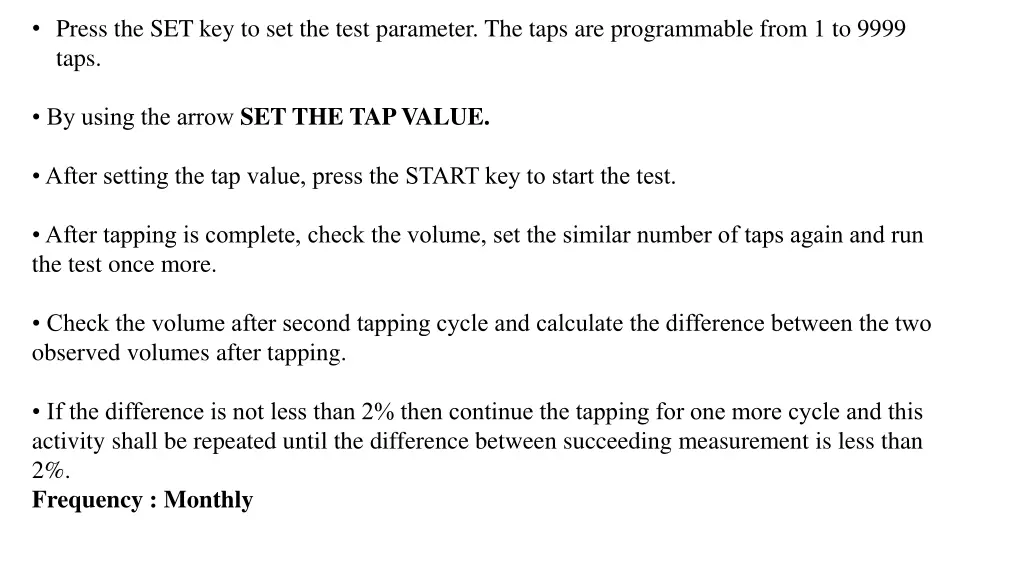 • Press the SET key to set the test parameter. The taps are programmable from 1 to 9999 taps.

• By using the arrow SET THE TAP VALUE.

• After setting the tap value, press the START key to start the test.

• After tapping is complete, check the volume, set the similar number of taps again and run the test once more.

• Check the volume after second tapping cycle and calculate the difference between the two observed volumes after tapping.

• If the difference is not less than 2% then continue the tapping for one more cycle and this activity shall be repeated until the difference between succeeding measurement is less than 2%.
Frequency : Monthly